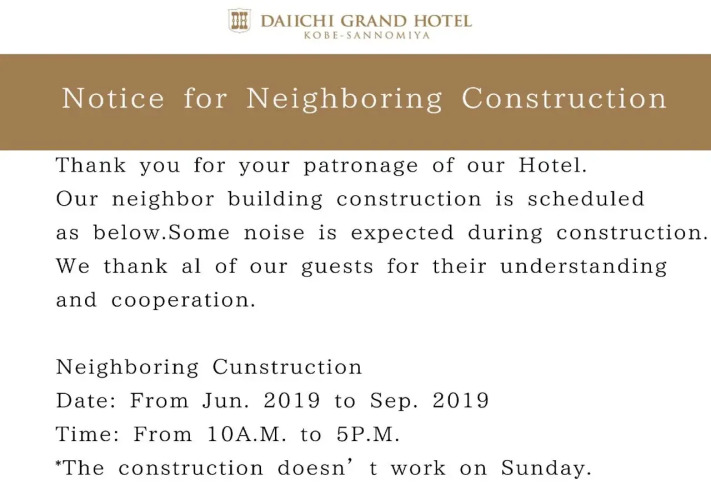 DAIICHI GRAND HOTEL
KOBE-SANNOMIYA

Notice for Neighboring Construction

Thank you for your patronage of our Hotel. Our neighbor building construction is scheduled as below.Some noise is expected during construction. We thank al of our guests for their understanding and cooperation.

Neighboring Cunstruction
Date: From Jun. 2019 to Sep. 2019
Time: From 10A.M. to 5P.M.
*The construction doesn' t work on Sunday.